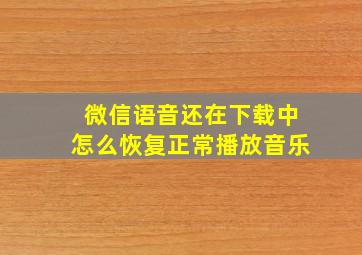 微信语音还在下载中
怎么恢复正常播放音乐